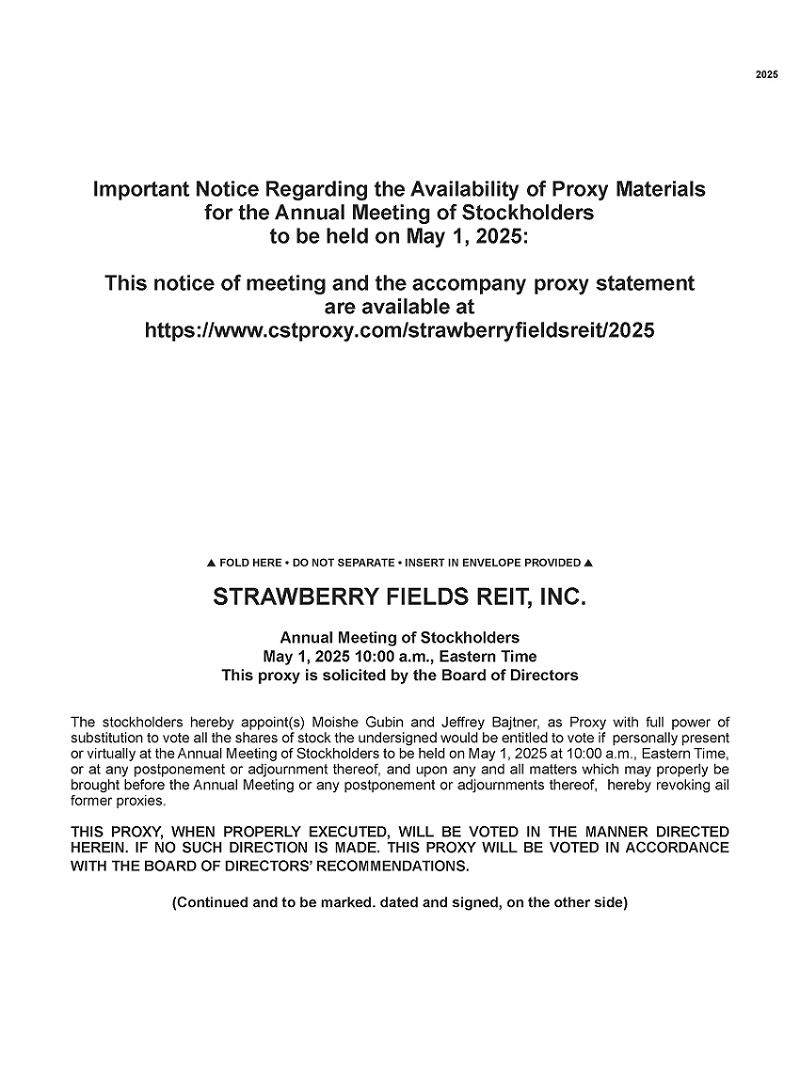 2025

Important Notice Regarding the Availability of Proxy Materials for the Annual Meeting of Stockholders to be held on May 1, 2025:

This notice of meeting and the accompany proxy statement are available at https://www.cstproxy.com/strawberryfieldsreit/2025

▲ FOLD HERE • DO NOT SEPARATE • INSERT IN ENVELOPE PROVIDED ▲

STRAWBERRY FIELDS REIT, INC.

Annual Meeting of Stockholders
May 1, 2025 10:00 a.m., Eastern Time
This proxy is solicited by the Board of Directors

The stockholders hereby appoint(s) Moishe Gubin and Jeffrey Bajtner, as Proxy with full power of substitution to vote all the shares of stock the undersigned would be entitled to vote if personally present or virtually at the Annual Meeting of Stockholders to be held on May 1, 2025 at 10:00 a.m., Eastern Time, or at any postponement or adjournment thereof, and upon any and all matters which may properly be brought before the Annual Meeting or any postponement or adjournments thereof, hereby revoking ail former proxies.

THIS PROXY, WHEN PROPERLY EXECUTED, WILL BE VOTED IN THE MANNER DIRECTED HEREIN. IF NO SUCH DIRECTION IS MADE. THIS PROXY WILL BE VOTED IN ACCORDANCE WITH THE BOARD OF DIRECTORS' RECOMMENDATIONS.

(Continued and to be marked. dated and signed, on the other side)